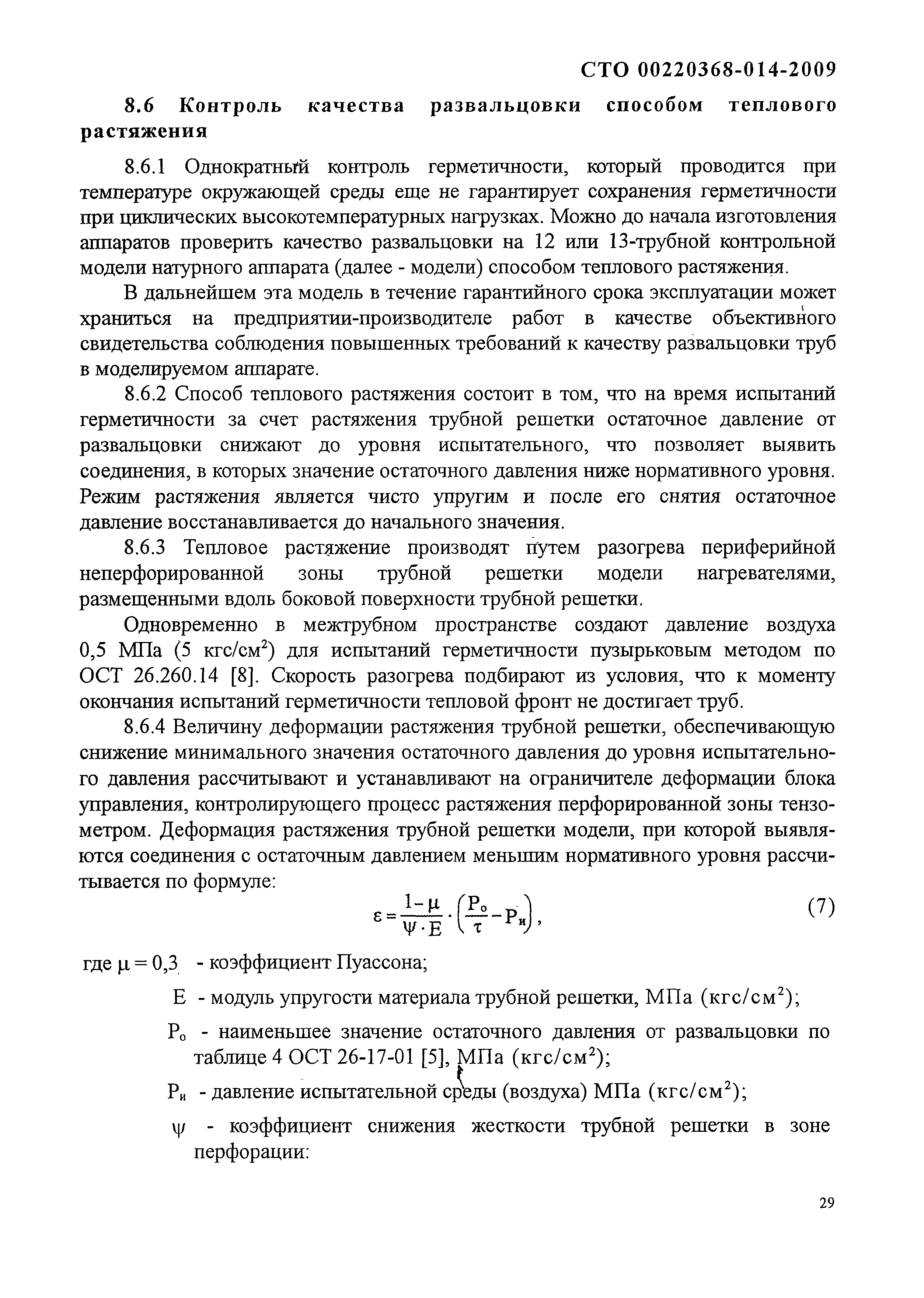 СТО 00220368-014-2009

8.6 Контроль качества развальцовки способом теплового растяжения

8.6.1 Однократный контроль герметичности, который проводится при температуре окружающей среды еще не гарантирует сохранения герметичности при циклических высокотемпературных нагрузках. Можно до начала изготовления аппаратов проверить качество развальцовки на 12 или 13-трубной контрольной модели натурного аппарата (далее - модели) способом теплового растяжения.

В дальнейшем эта модель в течение гарантийного срока эксплуатации может храниться на предприятии-производителе работ в качестве объективного свидетельства соблюдения повышенных требований к качеству развальцовки труб в моделируемом аппарате.

8.6.2 Способ теплового растяжения состоит в том, что на время испытаний герметичности за счет растяжения трубной решетки остаточное давление от развальцовки снижают до уровня испытательного, что позволяет выявить соединения, в которых значение остаточного давления ниже нормативного уровня. Режим растяжения является чисто упругим и после его снятия остаточное давление восстанавливается до начального значения.

8.6.3 Тепловое растяжение производят путем разогрева периферийной неперфорированной зоны трубной решетки модели нагревателями, размещенными вдоль боковой поверхности трубной решетки.

Одновременно в межтрубном пространстве создают давление воздуха 0,5 МПа (5 кгс/см$^2$) для испытаний герметичности пузырьковым методом по ОСТ 26.260.14 [8]. Скорость разогрева подбирают из условия, что к моменту окончания испытаний герметичности тепловой фронт не достигает труб.

8.6.4 Величину деформации растяжения трубной решетки, обеспечивающую снижение минимального значения остаточного давления до уровня испытательного давления рассчитывают и устанавливают на ограничителе деформации блока управления, контролирующего процесс растяжения перфорированной зоны тензометром. Деформация растяжения трубной решетки модели, при которой выявляются соединения с остаточным давлением меньшим нормативного уровня рассчитывается по формуле:

$\varepsilon = \frac{1-\mu}{\psi \cdot E} \cdot \left(\frac{P_o}{\tau} - P_и\right)$, (7)

где $\mu = 0,3$ - коэффициент Пуассона;

E - модуль упругости материала трубной решетки, МПа (кгс/см$^2$);

$P_o$ - наименьшее значение остаточного давления от развальцовки по таблице 4 ОСТ 26-17-01 [5], МПа (кгс/см$^2$);

$P_и$ - давление испытательной среды (воздуха) МПа (кгс/см$^2$);

$\psi$ - коэффициент снижения жесткости трубной решетки в зоне перфорации:

29